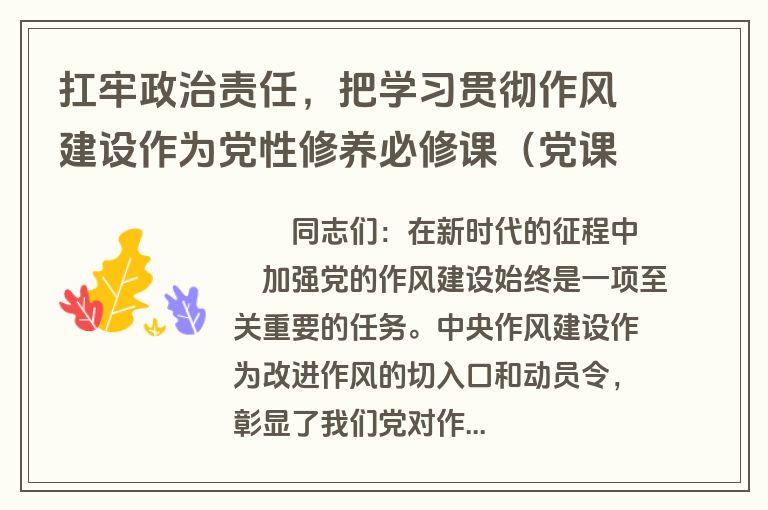 扛牢政治责任，把学习贯彻作风建设作为党性修养必修课（党课

同志们：在新时代的征程中

加强党的作风建设始终是一项至关重要的任务。中央作风建设作为改进作风的切入口和动员令，彰显了我们党对作...